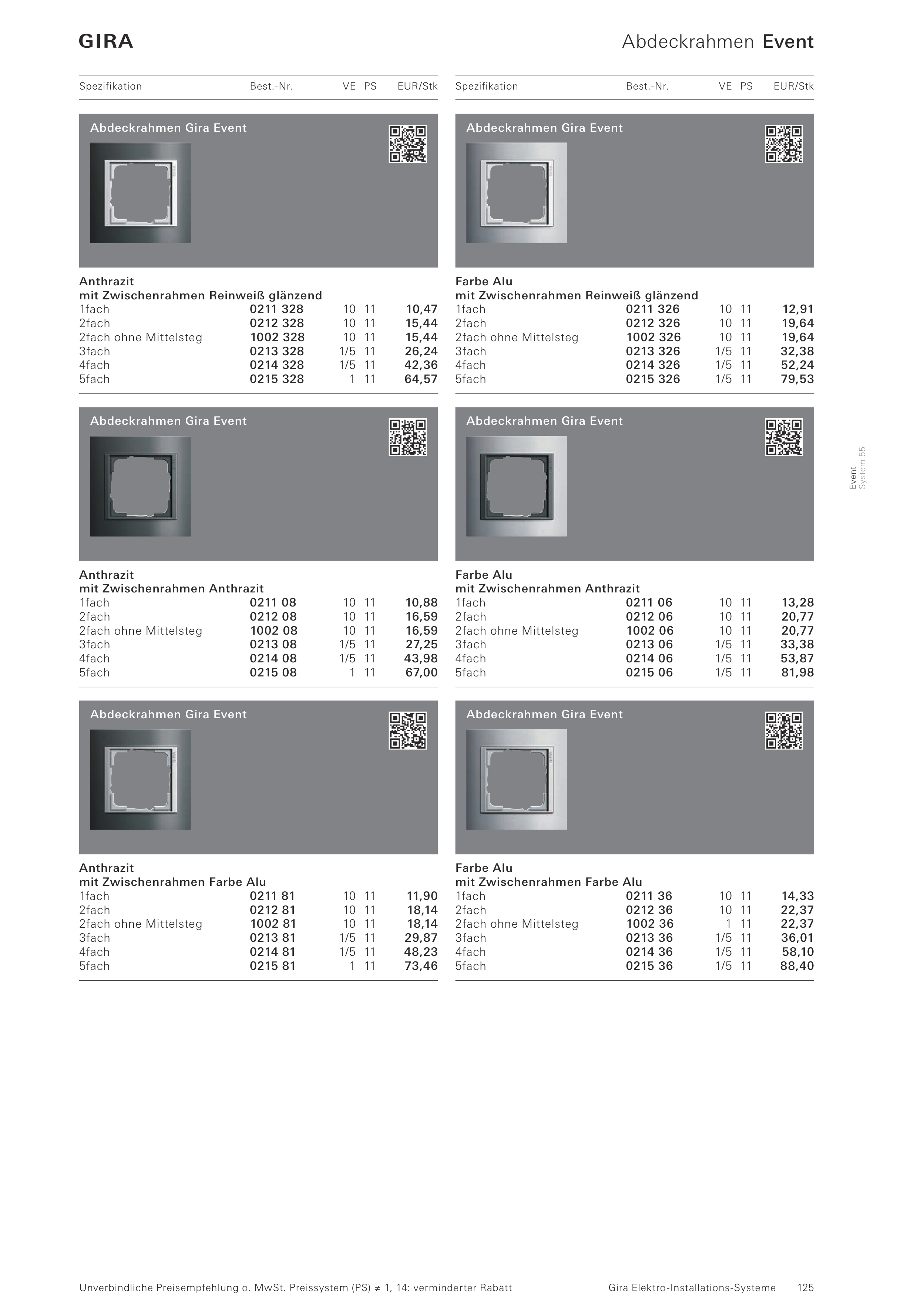 GIRA

Abdeckrahmen Event

| Spezifikation | Best.-Nr. | VE | PS | EUR/Stk |
|---|---|---|---|---|

Abdeckrahmen Gira Event

Anthrazit
mit Zwischenrahmen Reinweiß glänzend

| | | | | |
|---|---|---|---|---|
| 1fach | 0211 328 | 10 | 11 | 10,47 |
| 2fach | 0212 328 | 10 | 11 | 15,44 |
| 2fach ohne Mittelsteg | 1002 328 | 10 | 11 | 15,44 |
| 3fach | 0213 328 | 1/5 | 11 | 26,24 |
| 4fach | 0214 328 | 1/5 | 11 | 42,36 |
| 5fach | 0215 328 | 1 | 11 | 64,57 |

Abdeckrahmen Gira Event

Anthrazit
mit Zwischenrahmen Anthrazit

| | | | | |
|---|---|---|---|---|
| 1fach | 0211 08 | 10 | 11 | 10,88 |
| 2fach | 0212 08 | 10 | 11 | 16,59 |
| 2fach ohne Mittelsteg | 1002 08 | 10 | 11 | 16,59 |
| 3fach | 0213 08 | 1/5 | 11 | 27,25 |
| 4fach | 0214 08 | 1/5 | 11 | 43,98 |
| 5fach | 0215 08 | 1 | 11 | 67,00 |

Abdeckrahmen Gira Event

Anthrazit
mit Zwischenrahmen Farbe Alu

| | | | | |
|---|---|---|---|---|
| 1fach | 0211 81 | 10 | 11 | 11,90 |
| 2fach | 0212 81 | 10 | 11 | 18,14 |
| 2fach ohne Mittelsteg | 1002 81 | 10 | 11 | 18,14 |
| 3fach | 0213 81 | 1/5 | 11 | 29,87 |
| 4fach | 0214 81 | 1/5 | 11 | 48,23 |
| 5fach | 0215 81 | 1 | 11 | 73,46 |

| Spezifikation | Best.-Nr. | VE | PS | EUR/Stk |
|---|---|---|---|---|

Abdeckrahmen Gira Event

Farbe Alu
mit Zwischenrahmen Reinweiß glänzend

| | | | | |
|---|---|---|---|---|
| 1fach | 0211 326 | 10 | 11 | 12,91 |
| 2fach | 0212 326 | 10 | 11 | 19,64 |
| 2fach ohne Mittelsteg | 1002 326 | 10 | 11 | 19,64 |
| 3fach | 0213 326 | 1/5 | 11 | 32,38 |
| 4fach | 0214 326 | 1/5 | 11 | 52,24 |
| 5fach | 0215 326 | 1/5 | 11 | 79,53 |

Abdeckrahmen Gira Event

Farbe Alu
mit Zwischenrahmen Anthrazit

| | | | | |
|---|---|---|---|---|
| 1fach | 0211 06 | 10 | 11 | 13,28 |
| 2fach | 0212 06 | 10 | 11 | 20,77 |
| 2fach ohne Mittelsteg | 1002 06 | 10 | 11 | 20,77 |
| 3fach | 0213 06 | 1/5 | 11 | 33,38 |
| 4fach | 0214 06 | 1/5 | 11 | 53,87 |
| 5fach | 0215 06 | 1/5 | 11 | 81,98 |

Abdeckrahmen Gira Event

Farbe Alu
mit Zwischenrahmen Farbe Alu

| | | | | |
|---|---|---|---|---|
| 1fach | 0211 36 | 10 | 11 | 14,33 |
| 2fach | 0212 36 | 10 | 11 | 22,37 |
| 2fach ohne Mittelsteg | 1002 36 | 1 | 11 | 22,37 |
| 3fach | 0213 36 | 1/5 | 11 | 36,01 |
| 4fach | 0214 36 | 1/5 | 11 | 58,10 |
| 5fach | 0215 36 | 1/5 | 11 | 88,40 |

Event
System 55

Unverbindliche Preisempfehlung o. MwSt. Preissystem (PS) ≠ 1, 14: verminderter Rabatt

Gira Elektro-Installations-Systeme 125